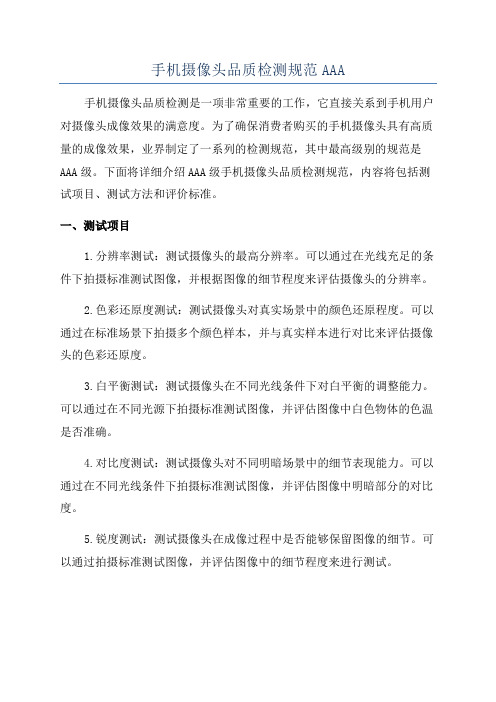 手机摄像头品质检测规范AAA

手机摄像头品质检测是一项非常重要的工作，它直接关系到手机用户对摄像头成像效果的满意度。为了确保消费者购买的手机摄像头具有高质量的成像效果，业界制定了一系列的检测规范，其中最高级别的规范是AAA级。下面将详细介绍AAA级手机摄像头品质检测规范，内容将包括测试项目、测试方法和评价标准。

一、测试项目

1.分辨率测试：测试摄像头的最高分辨率。可以通过在光线充足的条件下拍摄标准测试图像，并根据图像的细节程度来评估摄像头的分辨率。

2.色彩还原度测试：测试摄像头对真实场景中的颜色还原程度。可以通过在标准场景下拍摄多个颜色样本，并与真实样本进行对比来评估摄像头的色彩还原度。

3.白平衡测试：测试摄像头在不同光线条件下对白平衡的调整能力。可以通过在不同光源下拍摄标准测试图像，并评估图像中白色物体的色温是否准确。

4.对比度测试：测试摄像头对不同明暗场景中的细节表现能力。可以通过在不同光线条件下拍摄标准测试图像，并评估图像中明暗部分的对比度。

5.锐度测试：测试摄像头在成像过程中是否能够保留图像的细节。可以通过拍摄标准测试图像，并评估图像中的细节程度来进行测试。